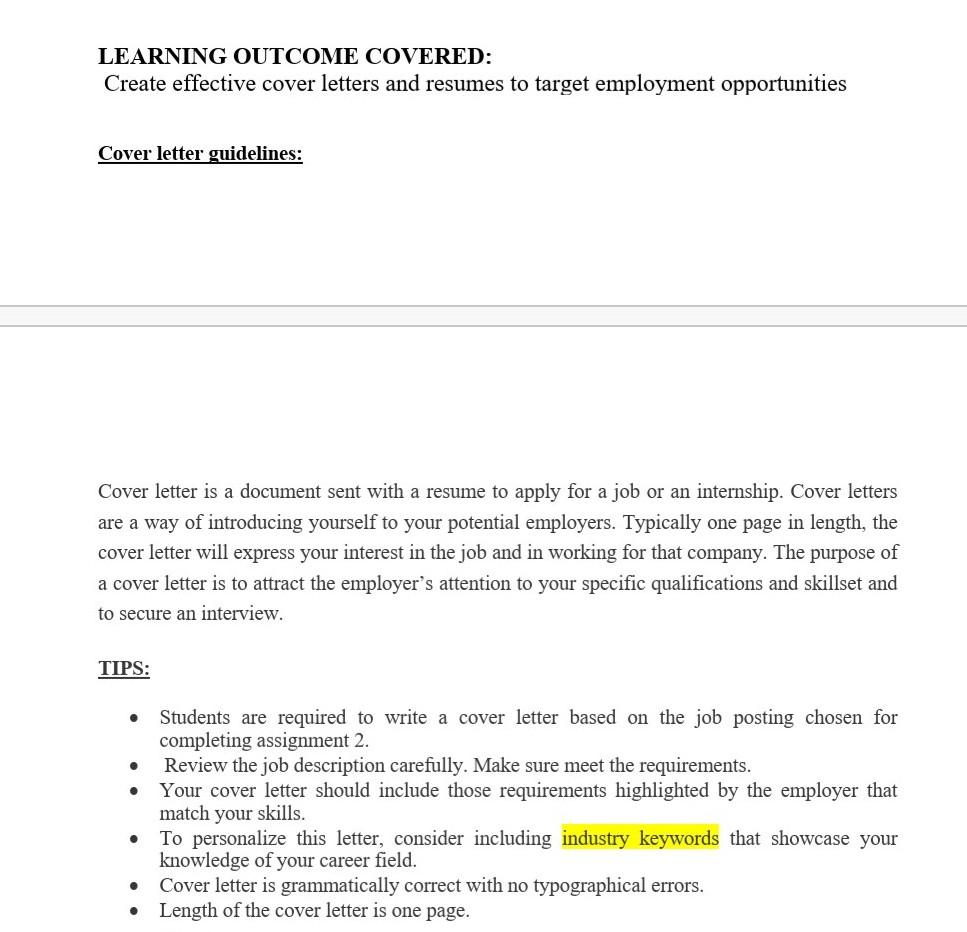 LEARNING OUTCOME COVERED:
Create effective cover letters and resumes to target employment opportunities

Cover letter guidelines:

Cover letter is a document sent with a resume to apply for a job or an internship. Cover letters are a way of introducing yourself to your potential employers. Typically one page in length, the cover letter will express your interest in the job and in working for that company. The purpose of a cover letter is to attract the employer's attention to your specific qualifications and skillset and to secure an interview.

TIPS:

- Students are required to write a cover letter based on the job posting chosen for completing assignment 2.
- Review the job description carefully. Make sure meet the requirements.
- Your cover letter should include those requirements highlighted by the employer that match your skills.
- To personalize this letter, consider including industry keywords that showcase your knowledge of your career field.
- Cover letter is grammatically correct with no typographical errors.
- Length of the cover letter is one page.